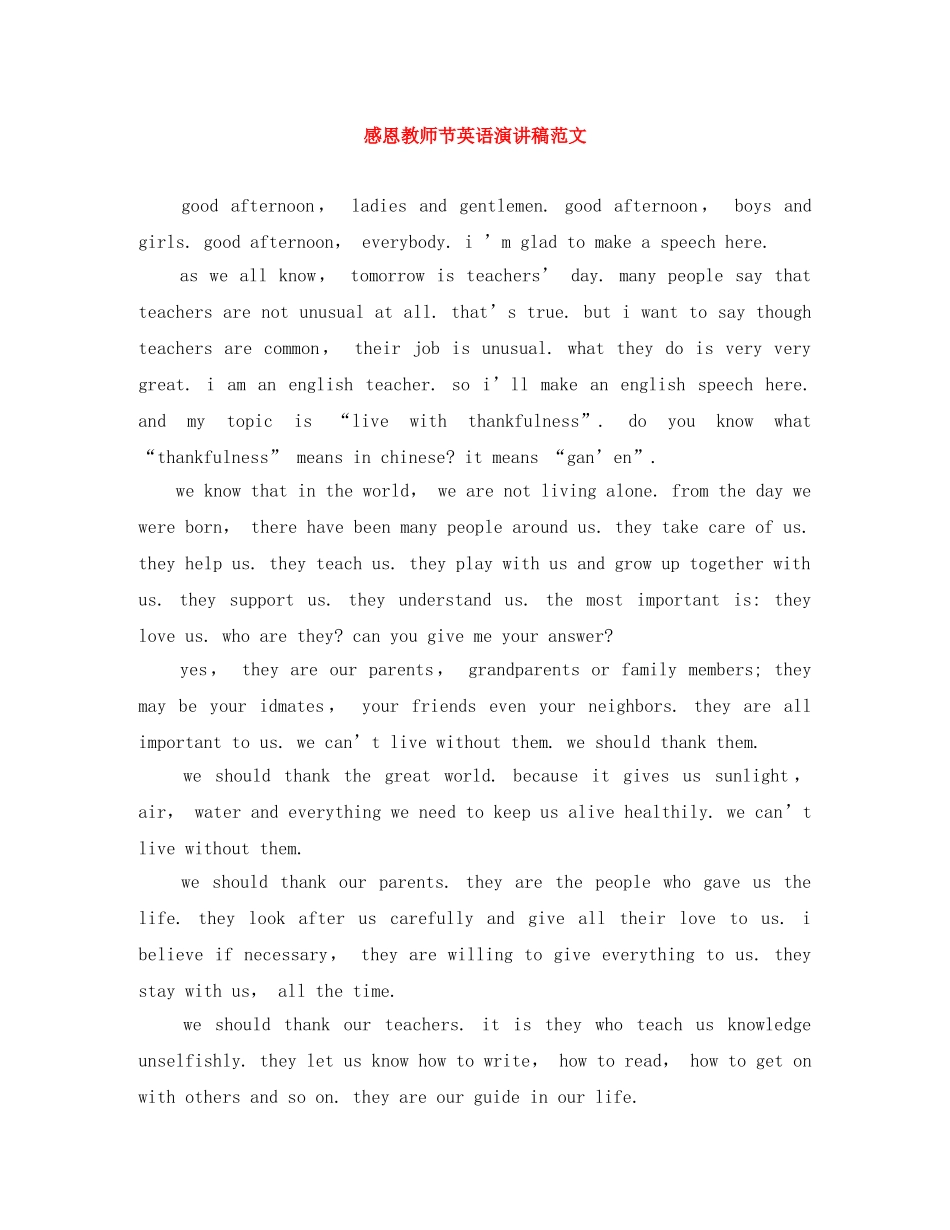 感恩教师节英语演讲稿范文

good afternoon， ladies and gentlemen. good afternoon， boys and girls. good afternoon， everybody. i ’m glad to make a speech here.

as we all know， tomorrow is teachers’ day. many people say that teachers are not unusual at all. that’s true. but i want to say though teachers are common， their job is unusual. what they do is very very great. i am an english teacher. so i’ll make an english speech here. and my topic is “live with thankfulness”. do you know what “thankfulness” means in chinese? it means “gan’en”.

we know that in the world， we are not living alone. from the day we were born， there have been many people around us. they take care of us. they help us. they teach us. they play with us and grow up together with us. they support us. they understand us. the most important is: they love us. who are they? can you give me your answer?

yes， they are our parents， grandparents or family members; they may be your idmates， your friends even your neighbors. they are all important to us. we can’t live without them. we should thank them.

we should thank the great world. because it gives us sunlight， air， water and everything we need to keep us alive healthily. we can’t live without them.

we should thank our parents. they are the people who gave us the life. they look after us carefully and give all their love to us. i believe if necessary， they are willing to give everything to us. they stay with us， all the time.

we should thank our teachers. it is they who teach us knowledge unselfishly. they let us know how to write， how to read， how to get on with others and so on. they are our guide in our life.